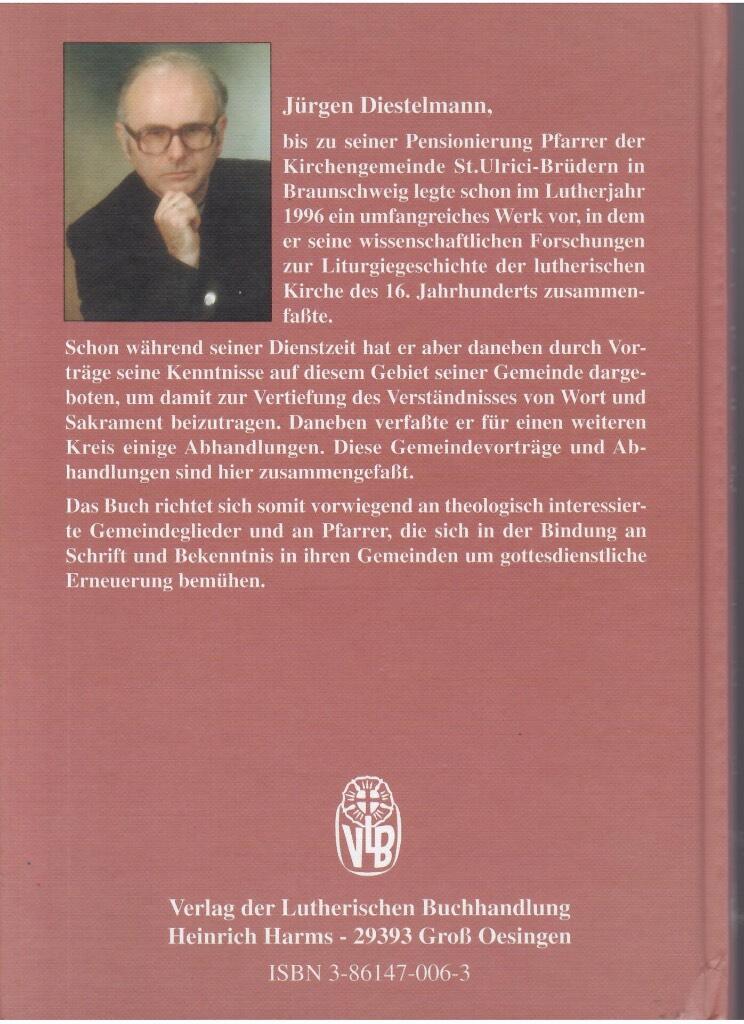 Jürgen Diestelmann,

bis zu seiner Pensionierung Pfarrer der Kirchengemeinde St.Ulrici-Brüdern in Braunschweig legte schon im Lutherjahr 1996 ein umfangreiches Werk vor, in dem er seine wissenschaftlichen Forschungen zur Liturgiegeschichte der lutherischen Kirche des 16. Jahrhunderts zusammenfaßte.

Schon während seiner Dienstzeit hat er aber daneben durch Vorträge seine Kenntnisse auf diesem Gebiet seiner Gemeinde dargeboten, um damit zur Vertiefung des Verständnisses von Wort und Sakrament beizutragen. Daneben verfaßte er für einen weiteren Kreis einige Abhandlungen. Diese Gemeindevorträge und Abhandlungen sind hier zusammengefaßt.

Das Buch richtet sich somit vorwiegend an theologisch interessierte Gemeindeglieder und an Pfarrer, die sich in der Bindung an Schrift und Bekenntnis in ihren Gemeinden um gottesdienstliche Erneuerung bemühen.

VLB

Verlag der Lutherischen Buchhandlung
Heinrich Harms - 29393 Groß Oesingen

ISBN 3-86147-006-3